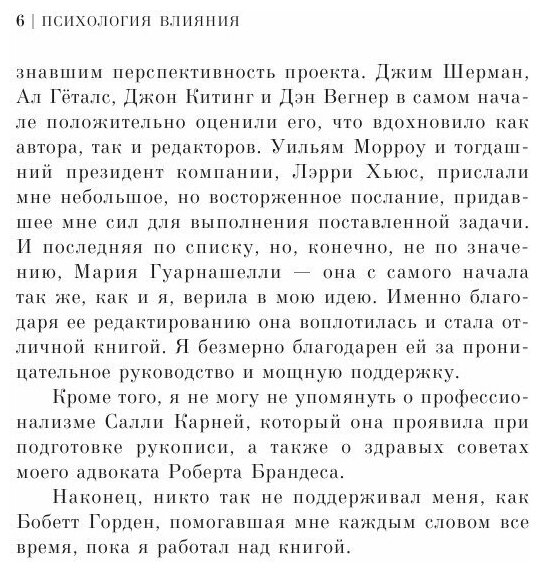 6 | ПСИХОЛОГИЯ ВЛИЯНИЯ

знавшим перспективность проекта. Джим Шерман, Ал Гёталс, Джон Китинг и Дэн Вегнер в самом начале положительно оценили его, что вдохновило как автора, так и редакторов. Уильям Морроу и тогдашний президент компании, Лэрри Хьюс, прислали мне небольшое, но восторженное послание, придавшее мне сил для выполнения поставленной задачи. И последняя по списку, но, конечно, не по значению, Мария Гуарнашелли — она с самого начала так же, как и я, верила в мою идею. Именно благодаря ее редактированию она воплотилась и стала отличной книгой. Я безмерно благодарен ей за проницательное руководство и мощную поддержку.

Кроме того, я не могу не упомянуть о профессионализме Салли Карней, который она проявила при подготовке рукописи, а также о здравых советах моего адвоката Роберта Брандеса.

Наконец, никто так не поддерживал меня, как Бобетт Горден, помогавшая мне каждым словом все время, пока я работал над книгой.